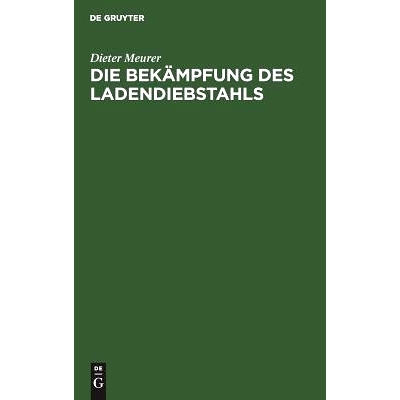 DE GRUYTER

Dieter Meurer

DIE BEKÄMPFUNG DES LADENDIEBSTAHLS

DE
G